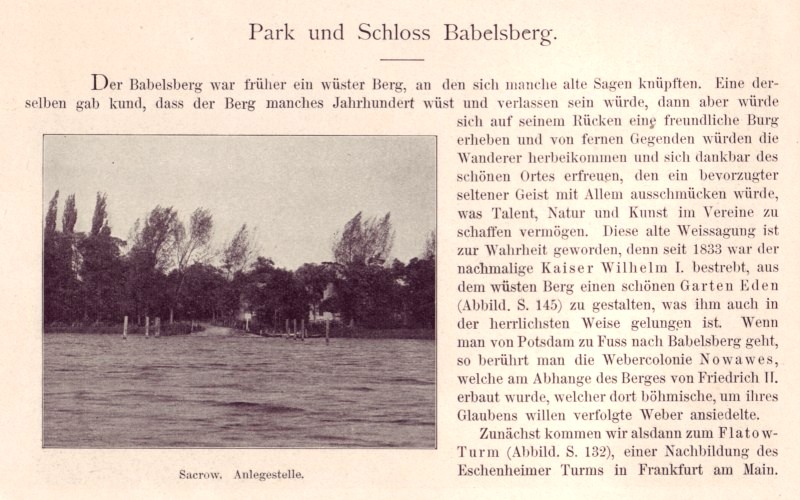 Park und Schloss Babelsberg.

Der Babelsberg war früher ein wüster Berg, an den sich manche alte Sagen knüpften. Eine derselben gab kund, dass der Berg manches Jahrhundert wüst und verlassen sein würde, dann aber würde sich auf seinem Rücken eine freundliche Burg erheben und von fernen Gegenden würden die Wanderer herbeikommen und sich dankbar des schönen Ortes erfreuen, den ein bevorzugter seltener Geist mit Allem ausschmücken würde, was Talent, Natur und Kunst im Vereine zu schaffen vermögen. Diese alte Weissagung ist zur Wahrheit geworden, denn seit 1833 war der nachmalige Kaiser Wilhelm I. bestrebt, aus dem wüsten Berg einen schönen Garten Eden (Abbild. S. 145) zu gestalten, was ihm auch in der herrlichsten Weise gelungen ist. Wenn man von Potsdam zu Fuss nach Babelsberg geht, so berührt man die Webercolonie Nowawes, welche am Abhange des Berges von Friedrich II. erbaut wurde, welcher dort böhmische, um ihres Glaubens willen verfolgte Weber ansiedelte.

Zunächst kommen wir alsdann zum Flatow-Turm (Abbild. S. 132), einer Nachbildung des Eschenheimer Turms in Frankfurt am Main.

Sacrow. Anlegestelle.